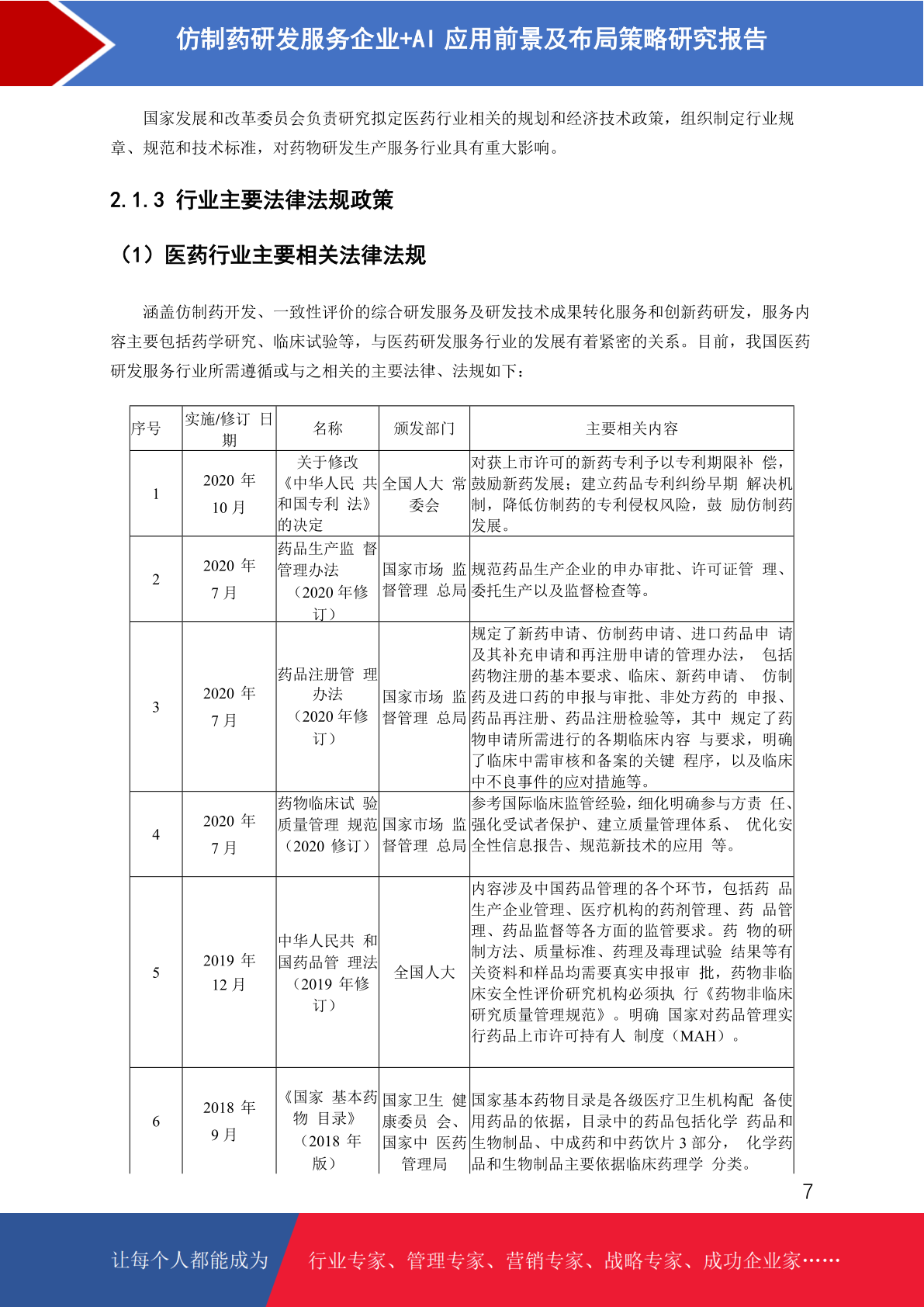 仿制药研发服务企业+AI 应用前景及布局策略研究报告

国家发展和改革委员会负责研究拟定医药行业相关的规划和经济技术政策，组织制定行业规章、规范和技术标准，对药物研发生产服务行业具有重大影响。

2.1.3 行业主要法律法规政策

（1）医药行业主要相关法律法规

涵盖仿制药开发、一致性评价的综合研发服务及研发技术成果转化服务和创新药研发，服务内容主要包括药学研究、临床试验等，与医药研发服务行业的发展有着紧密的关系。目前，我国医药研发服务行业所需遵循或与之相关的主要法律、法规如下：

| 序号 | 实施/修订 日期 | 名称 | 颁发部门 | 主要相关内容 |
|---|---|---|---|---|
| 1 | 2020 年 10 月 | 关于修改《中华人民 共和国专利 法》的决定 | 全国人大 常委会 | 对获上市许可的新药专利予以专利期限补 偿，鼓励新药发展；建立药品专利纠纷早期 解决机制，降低仿制药的专利侵权风险，鼓 励仿制药发展。 |
| 2 | 2020 年 7 月 | 药品生产监 督管理办法（2020 年修订） | 国家市场 监督管理 总局 | 规范药品生产企业的申办审批、许可证管 理、委托生产以及监督检查等。 |
| 3 | 2020 年 7 月 | 药品注册管 理办法（2020 年修订） | 国家市场 监督管理 总局 | 规定了新药申请、仿制药申请、进口药品申 请及其补充申请和再注册申请的管理办法， 包括药物注册的基本要求、临床、新药申请、 仿制药及进口药的申报与审批、非处方药的 申报、药品再注册、药品注册检验等，其中 规定了药物申请所需进行的各期临床内容 与要求，明确了临床中需审核和备案的关键 程序，以及临床中不良事件的应对措施等。 |
| 4 | 2020 年 7 月 | 药物临床试 验质量管理 规范（2020 修订） | 国家市场 监督管理 总局 | 参考国际临床监管经验，细化明确参与方责 任、强化受试者保护、建立质量管理体系、 优化安全性信息报告、规范新技术的应用 等。 |
| 5 | 2019 年 12 月 | 中华人民共 和国药品管 理法（2019 年修订） | 全国人大 | 内容涉及中国药品管理的各个环节，包括药 品生产企业管理、医疗机构的药剂管理、药 品管理、药品监督等各方面的监管要求。药 物的研制方法、质量标准、药理及毒理试验 结果等有关资料和样品均需要真实申报审 批，药物非临床安全性评价研究机构必须执 行《药物非临床研究质量管理规范》。明确 国家对药品管理实行药品上市许可持有人 制度（MAH）。 |
| 6 | 2018 年 9 月 | 《国家 基本药物 目录》（2018 年版） | 国家卫生 健康委员 会、国家中 医药管理局 | 国家基本药物目录是各级医疗卫生机构配 备使用药品的依据，目录中的药品包括化学 药品和生物制品、中成药和中药饮片 3 部分， 化学药品和生物制品主要依据临床药理学 分类。 |

7

让每个人都能成为 行业专家、管理专家、营销专家、战略专家、成功企业家……